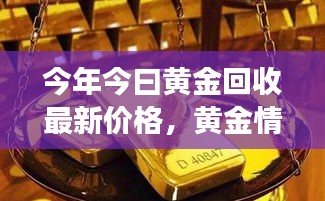 今年今日黄金回收最新价格，黄金情

D 40847